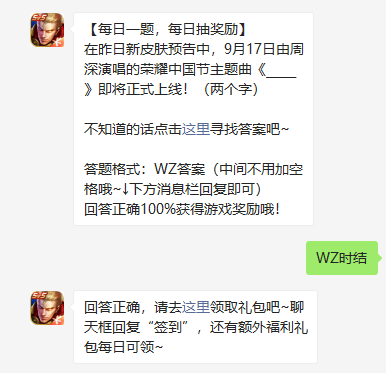 【每日一题，每日抽奖励】
在昨日新皮肤预告中，9月17日由周深演唱的荣耀中国节主题曲《____》即将正式上线！（两个字）

不知道的话点击这里寻找答案吧~

答题格式：WZ答案（中间不用加空格哦~↓下方消息栏回复即可）
回答正确100%获得游戏奖励哦！

WZ时结

回答正确，请去这里领取礼包吧~聊天框回复“签到”，还有额外福利礼包每日可领~